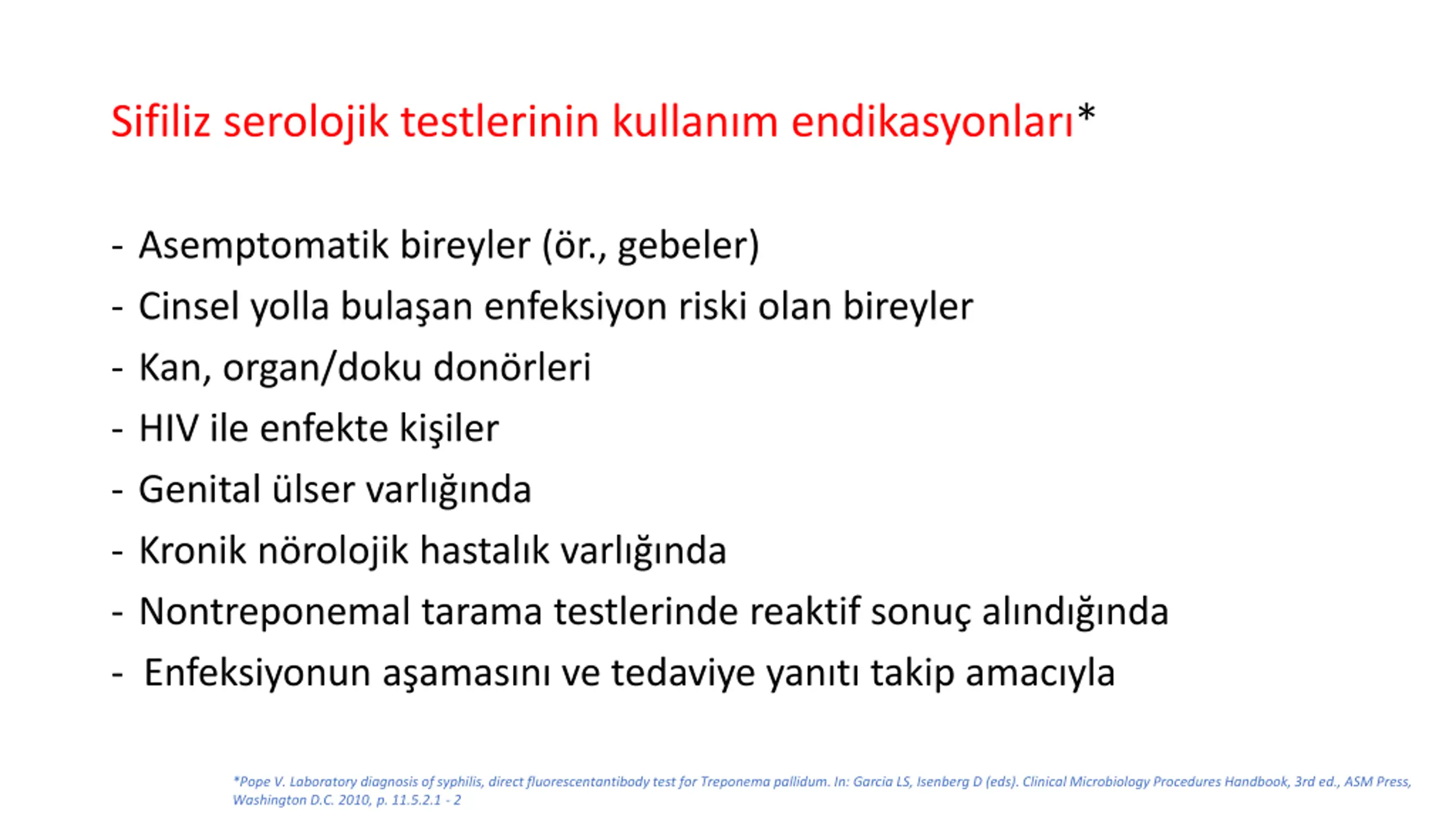 Sifiliz serolojik testlerinin kullanım endikasyonları*

- Asemptomatik bireyler (ör., gebeler)
- Cinsel yolla bulaşan enfeksiyon riski olan bireyler
- Kan, organ/doku donörleri
- HIV ile enfekte kişiler
- Genital ülser varlığında
- Kronik nörolojik hastalık varlığında
- Nontreponemal tarama testlerinde reaktif sonuç alındığında
- Enfeksiyonun aşamasını ve tedaviye yanıtı takip amacıyla

*Pope V. Laboratory diagnosis of syphilis, direct fluorescentantibody test for Treponema pallidum. In: Garcia LS, Isenberg D (eds). Clinical Microbiology Procedures Handbook, 3rd ed., ASM Press, Washington D.C. 2010, p. 11.5.2.1 - 2